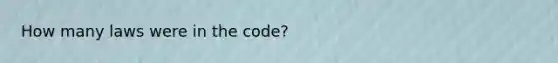 How many laws were in the code?